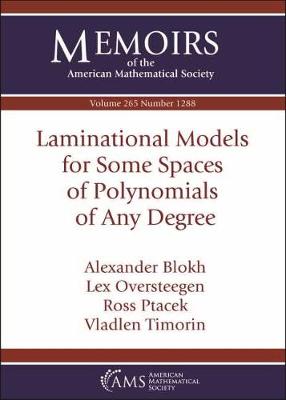 MEMOIRS
of the
American Mathematical Society

Volume 265 Number 1288

Laminational Models for Some Spaces of Polynomials of Any Degree

Alexander Blokh
Lex Oversteegen
Ross Ptacek
Vladlen Timorin

AMS AMERICAN MATHEMATICAL SOCIETY